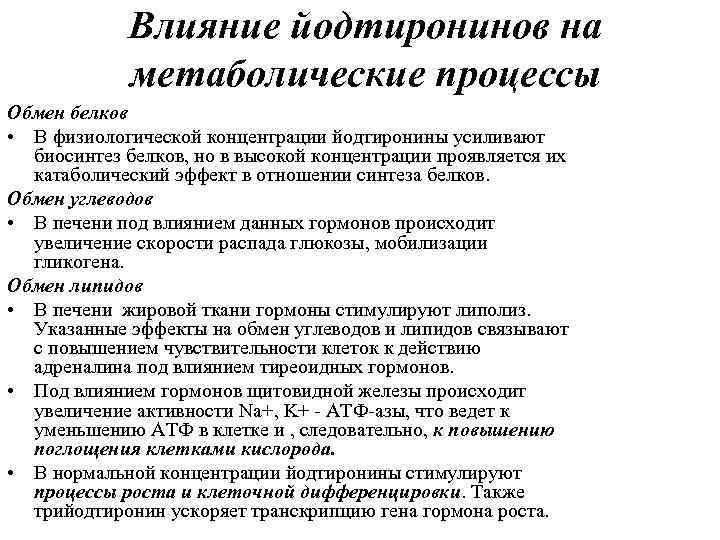 Влияние йодтиронинов на метаболические процессы

Обмен белков

• В физиологической концентрации йодтиронины усиливают биосинтез белков, но в высокой концентрации проявляется их катаболический эффект в отношении синтеза белков.

Обмен углеводов

• В печени под влиянием данных гормонов происходит увеличение скорости распада глюкозы, мобилизации гликогена.

Обмен липидов

• В печени  жировой ткани гормоны стимулируют липолиз. Указанные эффекты на обмен углеводов и липидов связывают с повышением чувствительности клеток к действию адреналина под влиянием тиреоидных гормонов.

• Под влиянием гормонов щитовидной железы происходит увеличение активности Na+, K+ - АТФ-азы, что ведет к уменьшению АТФ в клетке и , следовательно, к повышению поглощения клетками кислорода.

• В нормальной концентрации йодтиронины стимулируют процессы роста и клеточной дифференцировки. Также трийодтиронин ускоряет транскрипцию гена гормона роста.